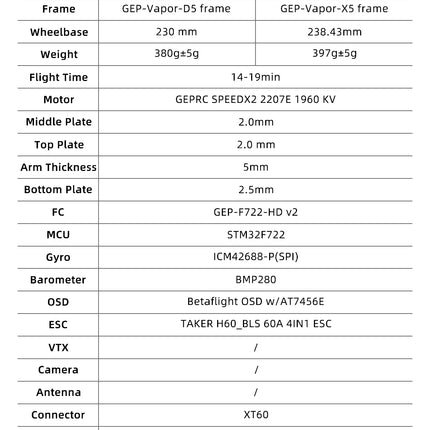 | Frame | GEP-Vapor-D5 frame | GEP-Vapor-X5 frame |
|---|---|---|
| Wheelbase | 230 mm | 238.43mm |
| Weight | 380g±5g | 397g±5g |
| Flight Time | 14-19min | |
| Motor | GEPRC SPEEDX2 2207E 1960 KV | |
| Middle Plate | 2.0mm | |
| Top Plate | 2.0 mm | |
| Arm Thickness | 5mm | |
| Bottom Plate | 2.5mm | |
| FC | GEP-F722-HD v2 | |
| MCU | STM32F722 | |
| Gyro | ICM42688-P(SPI) | |
| Barometer | BMP280 | |
| OSD | Betaflight OSD w/AT7456E | |
| ESC | TAKER H60_BLS 60A 4IN1 ESC | |
| VTX | / | |
| Camera | / | |
| Antenna | / | |
| Connector | XT60 | |